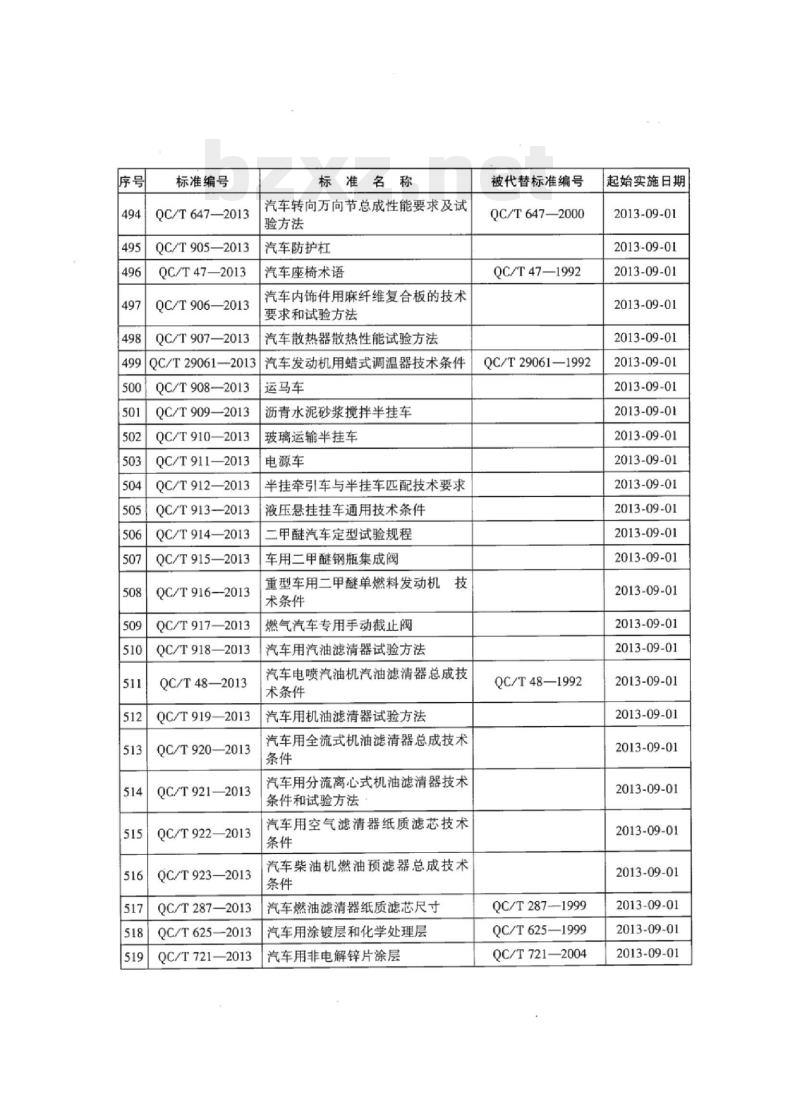 bzxz.net

| 序号 | 标准编号 | 标 准 名 称 | 被代替标准编号 | 起始实施日期 |
|---|---|---|---|---|
| 494 | QC/T 647—2013 | 汽车转向万向节总成性能要求及试验方法 | QC/T 647—2000 | 2013-09-01 |
| 495 | QC/T 905—2013 | 汽车防护杠 | | 2013-09-01 |
| 496 | QC/T 47—2013 | 汽车座椅术语 | QC/T 47—1992 | 2013-09-01 |
| 497 | QC/T 906—2013 | 汽车内饰件用麻纤维复合板的技术要求和试验方法 | | 2013-09-01 |
| 498 | QC/T 907—2013 | 汽车散热器散热性能试验方法 | | 2013-09-01 |
| 499 | QC/T 29061—2013 | 汽车发动机用蜡式调温器技术条件 | QC/T 29061—1992 | 2013-09-01 |
| 500 | QC/T 908—2013 | 运马车 | | 2013-09-01 |
| 501 | QC/T 909—2013 | 沥青水泥砂浆搅拌半挂车 | | 2013-09-01 |
| 502 | QC/T 910—2013 | 玻璃运输半挂车 | | 2013-09-01 |
| 503 | QC/T 911—2013 | 电源车 | | 2013-09-01 |
| 504 | QC/T 912—2013 | 半挂牵引车与半挂车匹配技术要求 | | 2013-09-01 |
| 505 | QC/T 913—2013 | 液压悬挂挂车通用技术条件 | | 2013-09-01 |
| 506 | QC/T 914—2013 | 二甲醚汽车定型试验规程 | | 2013-09-01 |
| 507 | QC/T 915—2013 | 车用二甲醚钢瓶集成阀 | | 2013-09-01 |
| 508 | QC/T 916—2013 | 重型车用二甲醚单燃料发动机 技术条件 | | 2013-09-01 |
| 509 | QC/T 917—2013 | 燃气汽车专用手动截止阀 | | 2013-09-01 |
| 510 | QC/T 918—2013 | 汽车用汽油滤清器试验方法 | | 2013-09-01 |
| 511 | QC/T 48—2013 | 汽车电喷汽油机汽油滤清器总成技术条件 | QC/T 48—1992 | 2013-09-01 |
| 512 | QC/T 919—2013 | 汽车用机油滤清器试验方法 | | 2013-09-01 |
| 513 | QC/T 920—2013 | 汽车用全流式机油滤清器总成技术条件 | | 2013-09-01 |
| 514 | QC/T 921—2013 | 汽车用分流离心式机油滤清器技术条件和试验方法 | | 2013-09-01 |
| 515 | QC/T 922—2013 | 汽车用空气滤清器纸质滤芯技术条件 | | 2013-09-01 |
| 516 | QC/T 923—2013 | 汽车柴油机燃油预滤器总成技术条件 | | 2013-09-01 |
| 517 | QC/T 287—2013 | 汽车燃油滤清器纸质滤芯尺寸 | QC/T 287—1999 | 2013-09-01 |
| 518 | QC/T 625—2013 | 汽车用涂镀层和化学处理层 | QC/T 625—1999 | 2013-09-01 |
| 519 | QC/T 721—2013 | 汽车用非电解锌片涂层 | QC/T 721—2004 | 2013-09-01 |